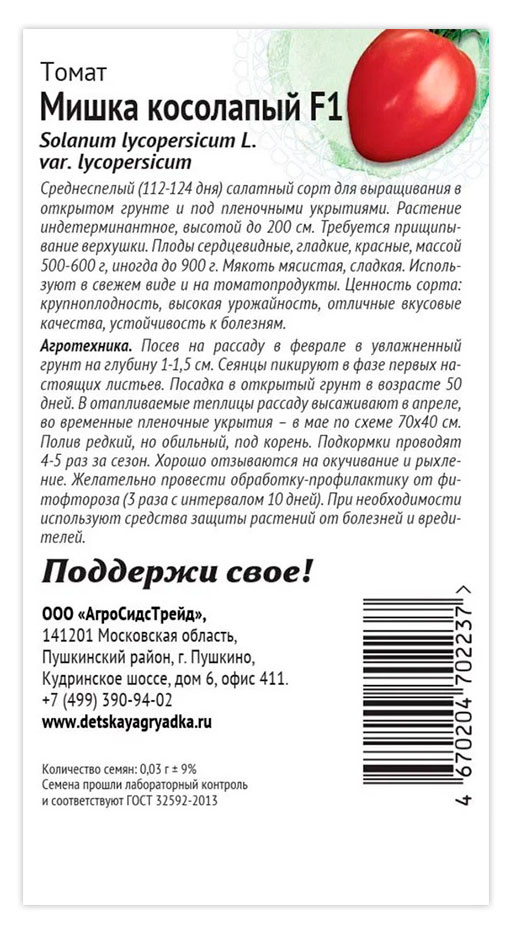 Томат
Мишка косолапый F1
Solanum lycopersicum L. var. lycopersicum

Среднеспелый (112-124 дня) салатный сорт для выращивания в открытом грунте и под пленочными укрытиями. Растение индетерминантное, высотой до 200 см. Требуется прищипывание верхушки. Плоды сердцевидные, гладкие, красные, массой 500-600 г, иногда до 900 г. Мякоть мясистая, сладкая. Используют в свежем виде и на томатопродукты. Ценность сорта: крупноплодность, высокая урожайность, отличные вкусовые качества, устойчивость к болезням.

Агротехника. Посев на рассаду в феврале в увлажненный грунт на глубину 1-1,5 см. Сеянцы пикируют в фазе первых настоящих листьев. Посадка в открытый грунт в возрасте 50 дней. В отапливаемые теплицы рассаду высаживают в апреле, во временные пленочные укрытия – в мае по схеме 70х40 см. Полив редкий, но обильный, под корень. Подкормки проводят 4-5 раз за сезон. Хорошо отзываются на окучивание и рыхление. Желательно провести обработку-профилактику от фитофтороза (3 раза с интервалом 10 дней). При необходимости используют средства защиты растений от болезней и вредителей.

Поддержи свое!

ООО «АгроСидсТрейд»,
141201 Московская область,
Пушкинский район, г. Пушкино,
Кудринское шоссе, дом 6, офис 411.
+7 (499) 390-94-02
www.detskayagryadka.ru

Количество семян: 0,03 г ± 9%
Семена прошли лабораторный контроль и соответствуют ГОСТ 32592-2013

4 670204 702237 >